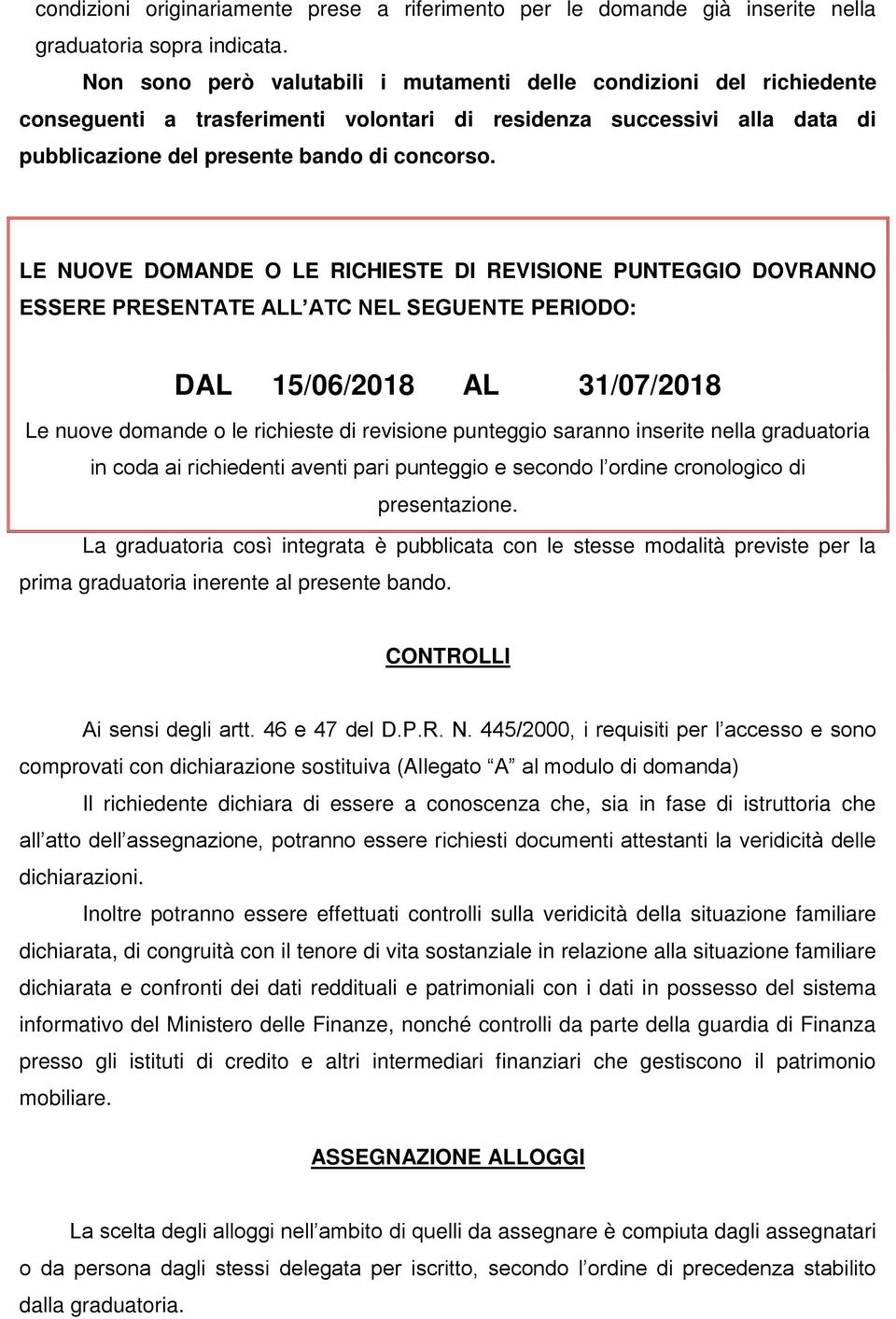 condizioni originariamente prese a riferimento per le domande già inserite nella graduatoria sopra indicata.

Non sono però valutabili i mutamenti delle condizioni del richiedente conseguenti a trasferimenti volontari di residenza successivi alla data di pubblicazione del presente bando di concorso.

LE NUOVE DOMANDE O LE RICHIESTE DI REVISIONE PUNTEGGIO DOVRANNO ESSERE PRESENTATE ALL'ATC NEL SEGUENTE PERIODO:

DAL 15/06/2018 AL 31/07/2018

Le nuove domande o le richieste di revisione punteggio saranno inserite nella graduatoria in coda ai richiedenti aventi pari punteggio e secondo l'ordine cronologico di presentazione.

La graduatoria così integrata è pubblicata con le stesse modalità previste per la prima graduatoria inerente al presente bando.

CONTROLLI

Ai sensi degli artt. 46 e 47 del D.P.R. N. 445/2000, i requisiti per l'accesso e sono comprovati con dichiarazione sostituiva (Allegato "A" al modulo di domanda)

Il richiedente dichiara di essere a conoscenza che, sia in fase di istruttoria che all'atto dell'assegnazione, potranno essere richiesti documenti attestanti la veridicità delle dichiarazioni.

Inoltre potranno essere effettuati controlli sulla veridicità della situazione familiare dichiarata, di congruità con il tenore di vita sostanziale in relazione alla situazione familiare dichiarata e confronti dei dati reddituali e patrimoniali con i dati in possesso del sistema informativo del Ministero delle Finanze, nonché controlli da parte della guardia di Finanza presso gli istituti di credito e altri intermediari finanziari che gestiscono il patrimonio mobiliare.

ASSEGNAZIONE ALLOGGI

La scelta degli alloggi nell'ambito di quelli da assegnare è compiuta dagli assegnatari o da persona dagli stessi delegata per iscritto, secondo l'ordine di precedenza stabilito dalla graduatoria.